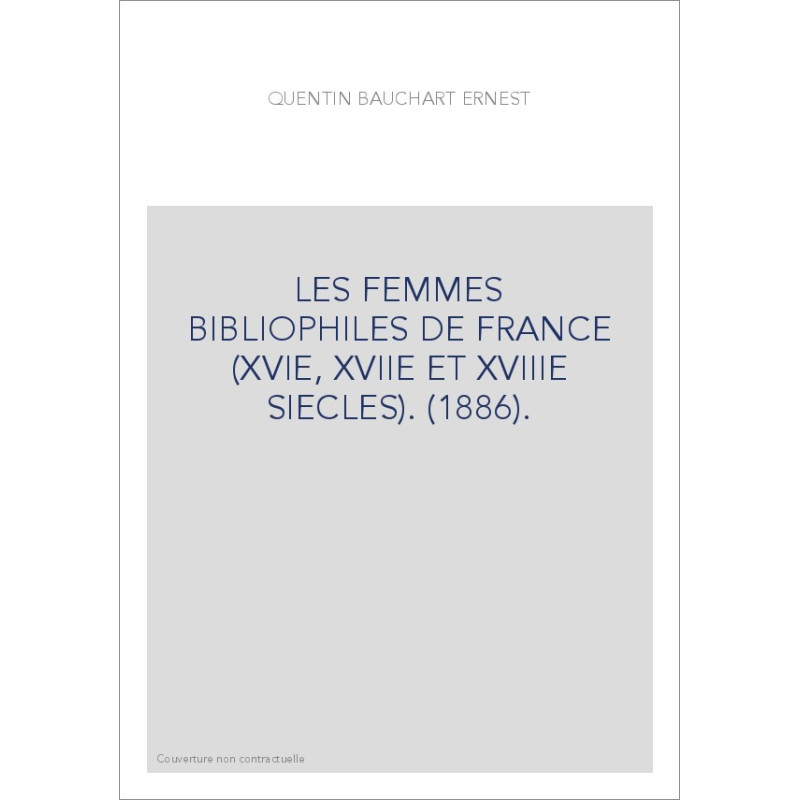 QUENTIN BAUCHART ERNEST

LES FEMMES BIBLIOPHILES DE FRANCE (XVIE, XVIIE ET XVIIIE SIECLES). (1886).

Couverture non contractuelle